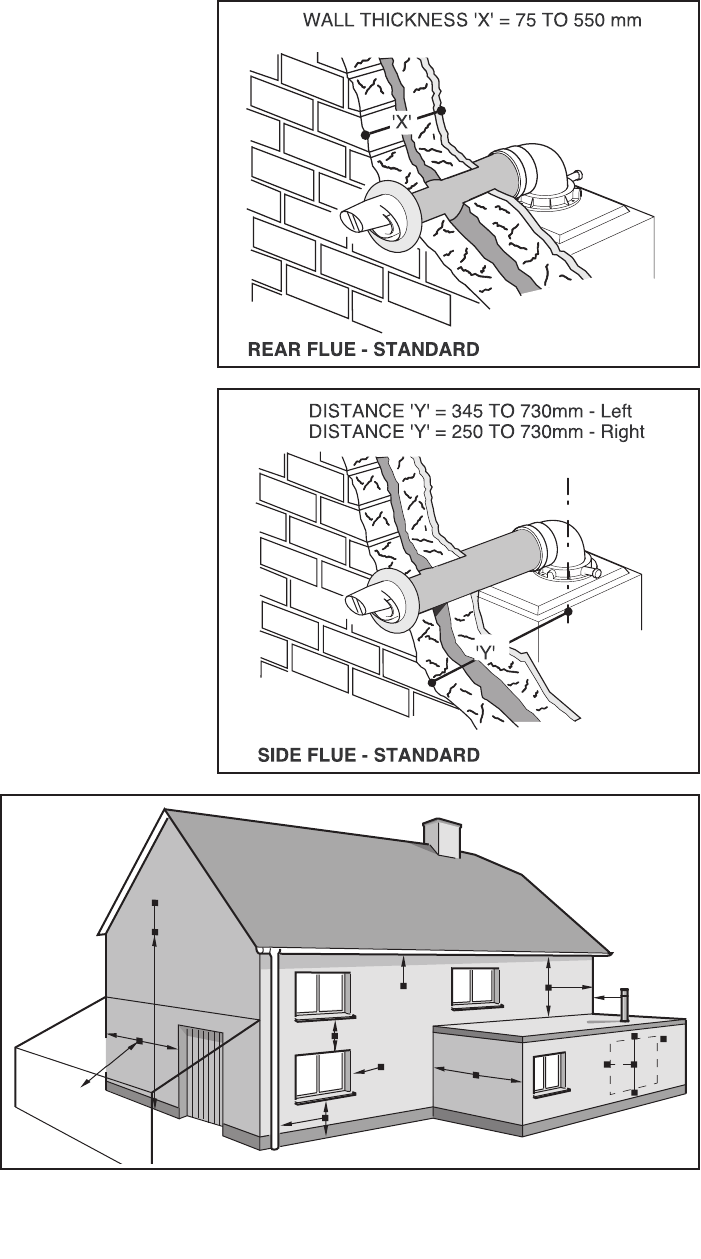 WALL THICKNESS 'X' = 75 TO 550 mm

'X'

REAR FLUE - STANDARD

DISTANCE 'Y' = 345 TO 730mm - Left
DISTANCE 'Y' = 250 TO 730mm - Right

'Y'

SIDE FLUE - STANDARD